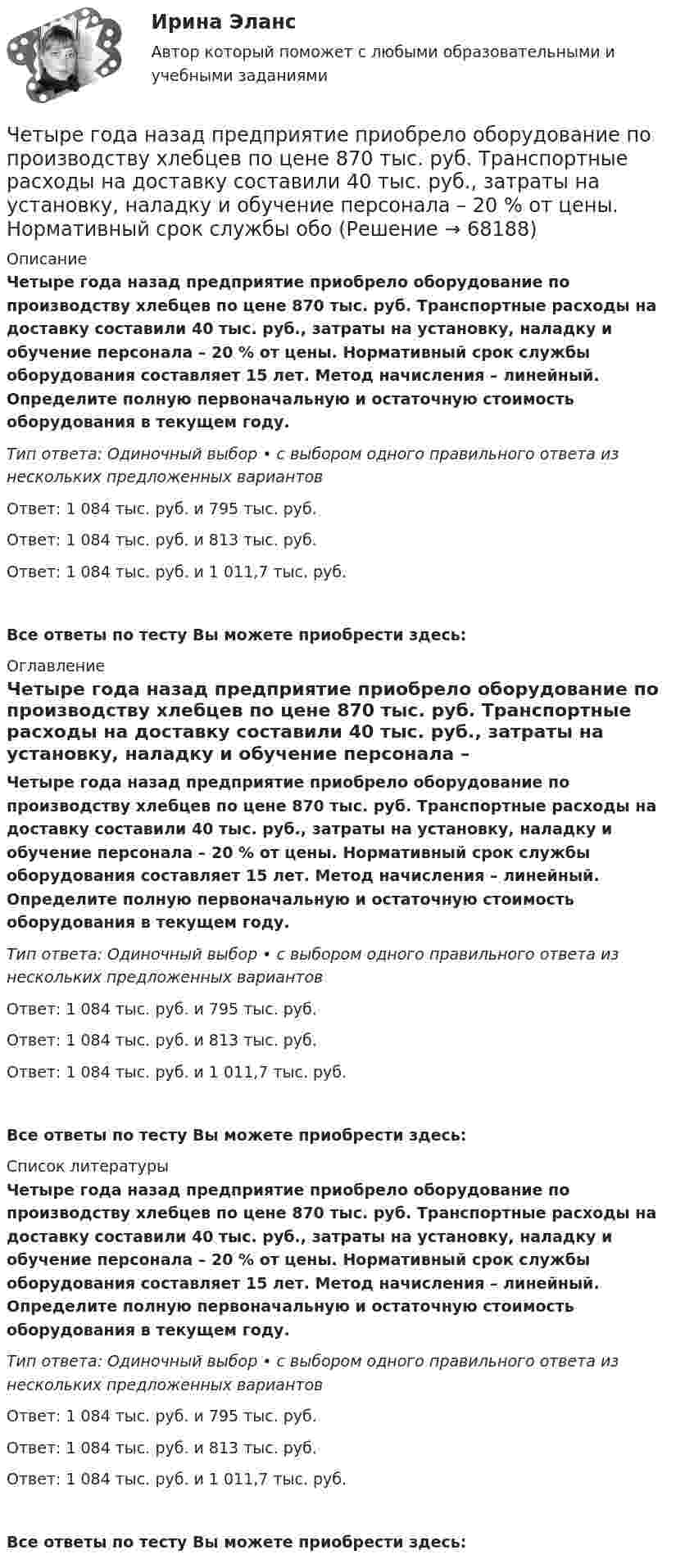 Ирина Эланс

Автор который поможет с любыми образовательными и учебными заданиями

Четыре года назад предприятие приобрело оборудование по производству хлебцев по цене 870 тыс. руб. Транспортные расходы на доставку составили 40 тыс. руб., затраты на установку, наладку и обучение персонала – 20 % от цены. Нормативный срок службы обо (Решение → 68188)

Описание

Четыре года назад предприятие приобрело оборудование по производству хлебцев по цене 870 тыс. руб. Транспортные расходы на доставку составили 40 тыс. руб., затраты на установку, наладку и обучение персонала – 20 % от цены. Нормативный срок службы оборудования составляет 15 лет. Метод начисления – линейный. Определите полную первоначальную и остаточную стоимость оборудования в текущем году.

Тип ответа: Одиночный выбор • с выбором одного правильного ответа из нескольких предложенных вариантов

Ответ: 1 084 тыс. руб. и 795 тыс. руб.

Ответ: 1 084 тыс. руб. и 813 тыс. руб.

Ответ: 1 084 тыс. руб. и 1 011,7 тыс. руб.

Все ответы по тесту Вы можете приобрести здесь:

Оглавление

Четыре года назад предприятие приобрело оборудование по производству хлебцев по цене 870 тыс. руб. Транспортные расходы на доставку составили 40 тыс. руб., затраты на установку, наладку и обучение персонала –

Четыре года назад предприятие приобрело оборудование по производству хлебцев по цене 870 тыс. руб. Транспортные расходы на доставку составили 40 тыс. руб., затраты на установку, наладку и обучение персонала – 20 % от цены. Нормативный срок службы оборудования составляет 15 лет. Метод начисления – линейный. Определите полную первоначальную и остаточную стоимость оборудования в текущем году.

Тип ответа: Одиночный выбор • с выбором одного правильного ответа из нескольких предложенных вариантов

Ответ: 1 084 тыс. руб. и 795 тыс. руб.

Ответ: 1 084 тыс. руб. и 813 тыс. руб.

Ответ: 1 084 тыс. руб. и 1 011,7 тыс. руб.

Все ответы по тесту Вы можете приобрести здесь:

Список литературы

Четыре года назад предприятие приобрело оборудование по производству хлебцев по цене 870 тыс. руб. Транспортные расходы на доставку составили 40 тыс. руб., затраты на установку, наладку и обучение персонала – 20 % от цены. Нормативный срок службы оборудования составляет 15 лет. Метод начисления – линейный. Определите полную первоначальную и остаточную стоимость оборудования в текущем году.

Тип ответа: Одиночный выбор • с выбором одного правильного ответа из нескольких предложенных вариантов

Ответ: 1 084 тыс. руб. и 795 тыс. руб.

Ответ: 1 084 тыс. руб. и 813 тыс. руб.

Ответ: 1 084 тыс. руб. и 1 011,7 тыс. руб.

Все ответы по тесту Вы можете приобрести здесь: